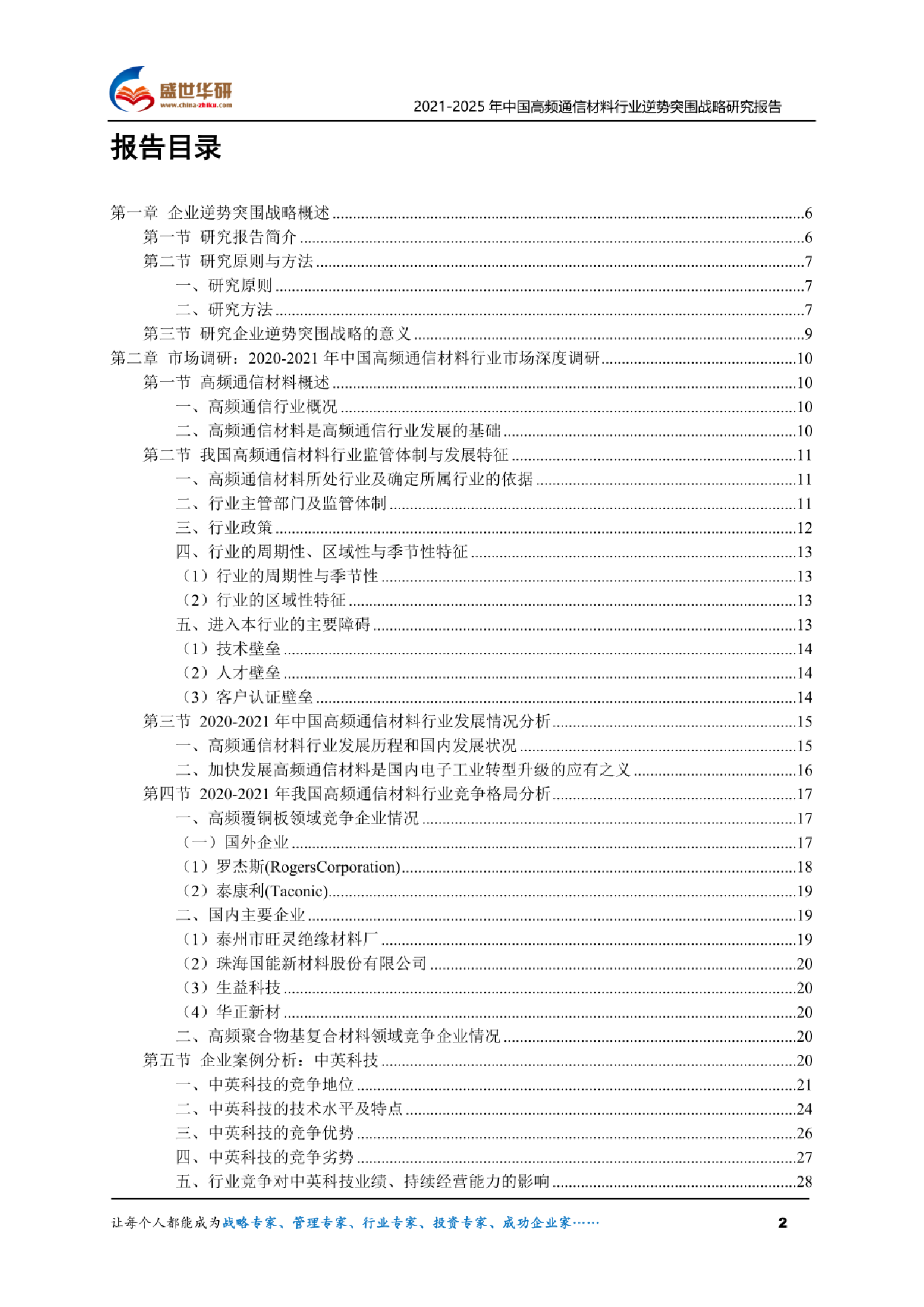 盛世华研
www.china-zhiku.com
2021-2025 年中国高频通信材料行业逆势突围战略研究报告

报告目录

第一章 企业逆势突围战略概述......6
第一节 研究报告简介......6
第二节 研究原则与方法......7
一、研究原则......7
二、研究方法......7
第三节 研究企业逆势突围战略的意义......9
第二章 市场调研：2020-2021 年中国高频通信材料行业市场深度调研......10
第一节 高频通信材料概述......10
一、高频通信行业概况......10
二、高频通信材料是高频通信行业发展的基础......10
第二节 我国高频通信材料行业监管体制与发展特征......11
一、高频通信材料所处行业及确定所属行业的依据......11
二、行业主管部门及监管体制......11
三、行业政策......12
四、行业的周期性、区域性与季节性特征......13
（1）行业的周期性与季节性......13
（2）行业的区域性特征......13
五、进入本行业的主要障碍......13
（1）技术壁垒......14
（2）人才壁垒......14
（3）客户认证壁垒......14
第三节 2020-2021 年中国高频通信材料行业发展情况分析......15
一、高频通信材料行业发展历程和国内发展状况......15
二、加快发展高频通信材料是国内电子工业转型升级的应有之义......16
第四节 2020-2021 年我国高频通信材料行业竞争格局分析......17
一、高频覆铜板领域竞争企业情况......17
（一）国外企业......17
（1）罗杰斯(RogersCorporation)......18
（2）泰康利(Taconic)......19
二、国内主要企业......19
（1）泰州市旺灵绝缘材料厂......19
（2）珠海国能新材料股份有限公司......20
（3）生益科技......20
（4）华正新材......20
二、高频聚合物基复合材料领域竞争企业情况......20
第五节 企业案例分析：中英科技......20
一、中英科技的竞争地位......21
二、中英科技的技术水平及特点......24
三、中英科技的竞争优势......26
四、中英科技的竞争劣势......27
五、行业竞争对中英科技业绩、持续经营能力的影响......28

让每个人都能成为战略专家、管理专家、行业专家、投资专家、成功企业家……
2